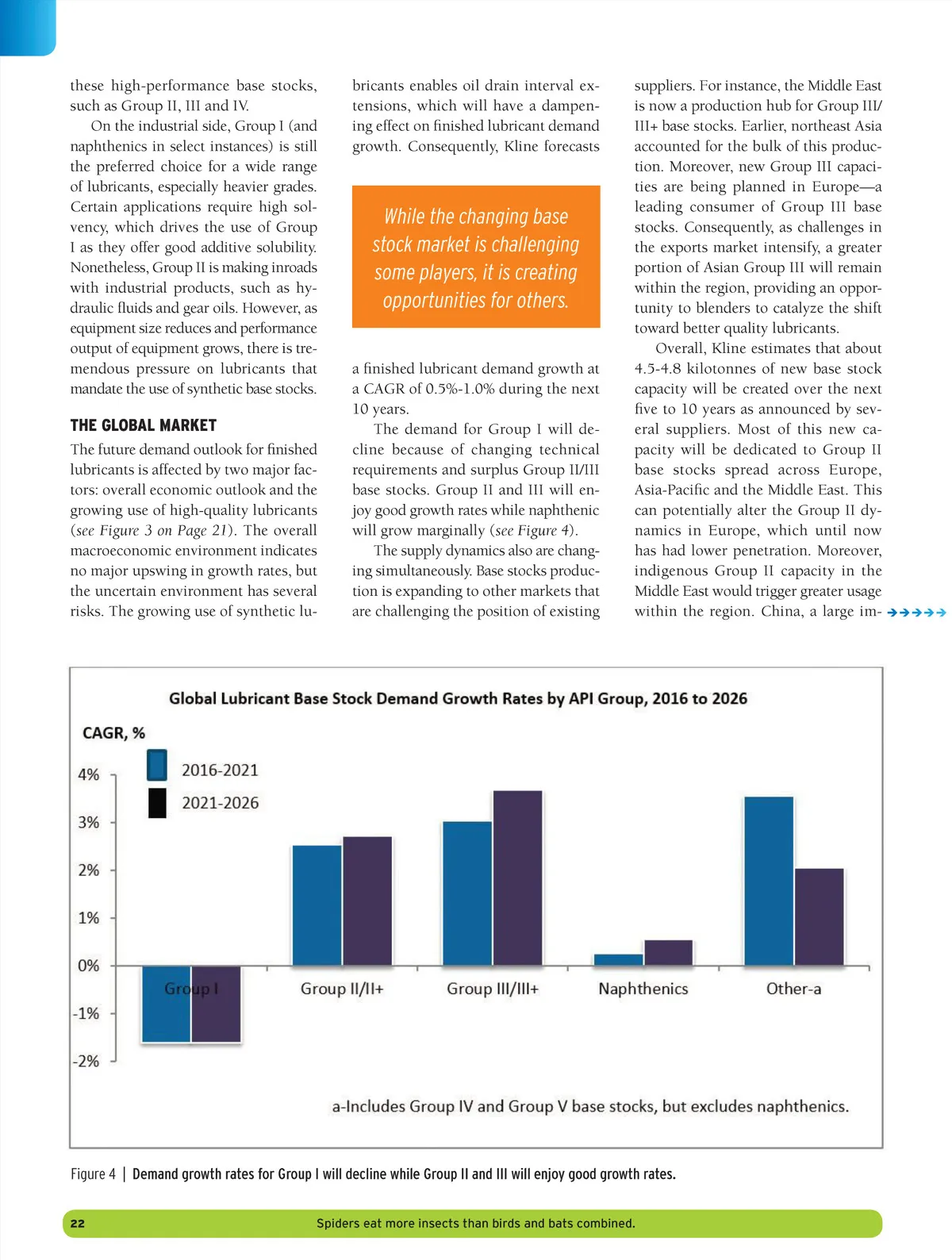 these high-performance base stocks, such as Group II, III and IV.

On the industrial side, Group I (and naphthenics in select instances) is still the preferred choice for a wide range of lubricants, especially heavier grades. Certain applications require high solvency, which drives the use of Group I as they offer good additive solubility. Nonetheless, Group II is making inroads with industrial products, such as hydraulic fluids and gear oils. However, as equipment size reduces and performance output of equipment grows, there is tremendous pressure on lubricants that mandate the use of synthetic base stocks.

THE GLOBAL MARKET

The future demand outlook for finished lubricants is affected by two major factors: overall economic outlook and the growing use of high-quality lubricants (see Figure 3 on Page 21). The overall macroeconomic environment indicates no major upswing in growth rates, but the uncertain environment has several risks. The growing use of synthetic lubricants enables oil drain interval extensions, which will have a dampening effect on finished lubricant demand growth. Consequently, Kline forecasts

While the changing base stock market is challenging some players, it is creating opportunities for others.

a finished lubricant demand growth at a CAGR of 0.5%-1.0% during the next 10 years.

The demand for Group I will decline because of changing technical requirements and surplus Group II/III base stocks. Group II and III will enjoy good growth rates while naphthenic will grow marginally (see Figure 4).

The supply dynamics also are changing simultaneously. Base stocks production is expanding to other markets that are challenging the position of existing suppliers. For instance, the Middle East is now a production hub for Group III/III+ base stocks. Earlier, northeast Asia accounted for the bulk of this production. Moreover, new Group III capacities are being planned in Europe—a leading consumer of Group III base stocks. Consequently, as challenges in the exports market intensify, a greater portion of Asian Group III will remain within the region, providing an opportunity to blenders to catalyze the shift toward better quality lubricants.

Overall, Kline estimates that about 4.5-4.8 kilotonnes of new base stock capacity will be created over the next five to 10 years as announced by several suppliers. Most of this new capacity will be dedicated to Group II base stocks spread across Europe, Asia-Pacific and the Middle East. This can potentially alter the Group II dynamics in Europe, which until now has had lower penetration. Moreover, indigenous Group II capacity in the Middle East would trigger greater usage within the region. China, a large im-

Global Lubricant Base Stock Demand Growth Rates by API Group, 2016 to 2026

CAGR, %

2016-2021
2021-2026

4%
3%
2%
1%
0%
-1%
-2%

Group I
Group II/II+
Group III/III+
Naphthenics
Other-a

a-Includes Group IV and Group V base stocks, but excludes naphthenics.

Figure 4 | Demand growth rates for Group I will decline while Group II and III will enjoy good growth rates.

22 Spiders eat more insects than birds and bats combined.